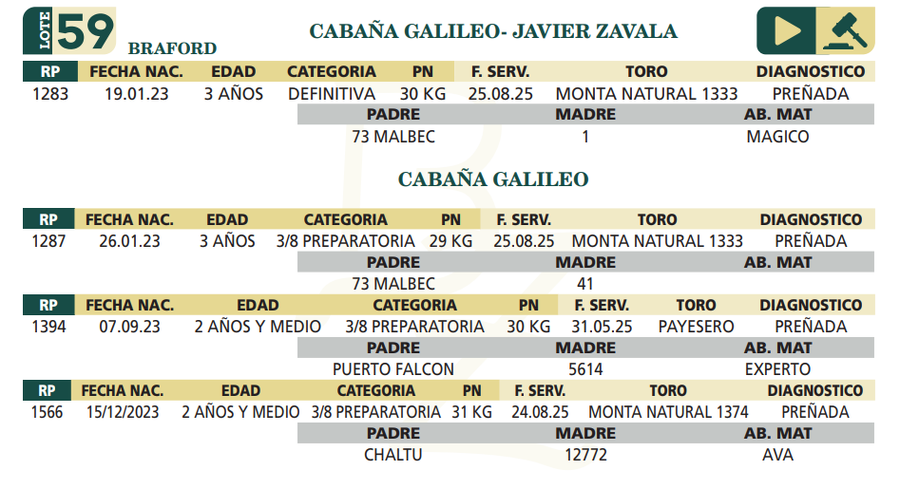 LOTE 59 BRAFORD

CABAÑA GALILEO- JAVIER ZAVALA

| RP | FECHA NAC. | EDAD | CATEGORIA | PN | F. SERV. | TORO | DIAGNOSTICO |
|---|---|---|---|---|---|---|---|
| 1283 | 19.01.23 | 3 AÑOS | DEFINITIVA | 30 KG | 25.08.25 | MONTA NATURAL 1333 | PREÑADA |

| PADRE | MADRE | AB. MAT |
|---|---|---|
| 73 MALBEC | 1 | MAGICO |

CABAÑA GALILEO

| RP | FECHA NAC. | EDAD | CATEGORIA | PN | F. SERV. | TORO | DIAGNOSTICO |
|---|---|---|---|---|---|---|---|
| 1287 | 26.01.23 | 3 AÑOS | 3/8 PREPARATORIA | 29 KG | 25.08.25 | MONTA NATURAL 1333 | PREÑADA |

| PADRE | MADRE | AB. MAT |
|---|---|---|
| 73 MALBEC | 41 | |

| RP | FECHA NAC. | EDAD | CATEGORIA | PN | F. SERV. | TORO | DIAGNOSTICO |
|---|---|---|---|---|---|---|---|
| 1394 | 07.09.23 | 2 AÑOS Y MEDIO | 3/8 PREPARATORIA | 30 KG | 31.05.25 | PAYESERO | PREÑADA |

| PADRE | MADRE | AB. MAT |
|---|---|---|
| PUERTO FALCON | 5614 | EXPERTO |

| RP | FECHA NAC. | EDAD | CATEGORIA | PN | F. SERV. | TORO | DIAGNOSTICO |
|---|---|---|---|---|---|---|---|
| 1566 | 15/12/2023 | 2 AÑOS Y MEDIO | 3/8 PREPARATORIA | 31 KG | 24.08.25 | MONTA NATURAL 1374 | PREÑADA |

| PADRE | MADRE | AB. MAT |
|---|---|---|
| CHALTU | 12772 | AVA |